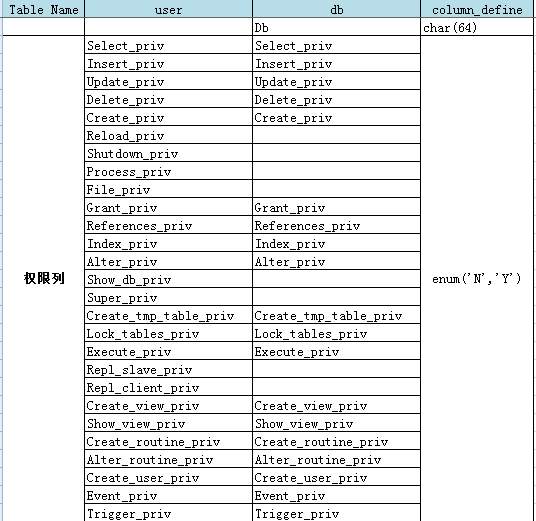 | Table Name | user | db | column_define |
|---|---|---|---|
| | | Db | char(64) |
| 权限列 | Select_priv | Select_priv | enum('N','Y') |
| | Insert_priv | Insert_priv | |
| | Update_priv | Update_priv | |
| | Delete_priv | Delete_priv | |
| | Create_priv | Create_priv | |
| | Reload_priv | | |
| | Shutdown_priv | | |
| | Process_priv | | |
| | File_priv | | |
| | Grant_priv | Grant_priv | |
| | References_priv | References_priv | |
| | Index_priv | Index_priv | |
| | Alter_priv | Alter_priv | |
| | Show_db_priv | | |
| | Super_priv | | |
| | Create_tmp_table_priv | Create_tmp_table_priv | |
| | Lock_tables_priv | Lock_tables_priv | |
| | Execute_priv | Execute_priv | |
| | Repl_slave_priv | | |
| | Repl_client_priv | | |
| | Create_view_priv | Create_view_priv | |
| | Show_view_priv | Show_view_priv | |
| | Create_routine_priv | Create_routine_priv | |
| | Alter_routine_priv | Alter_routine_priv | |
| | Create_user_priv | Create_user_priv | |
| | Event_priv | Event_priv | |
| | Trigger_priv | Trigger_priv | |